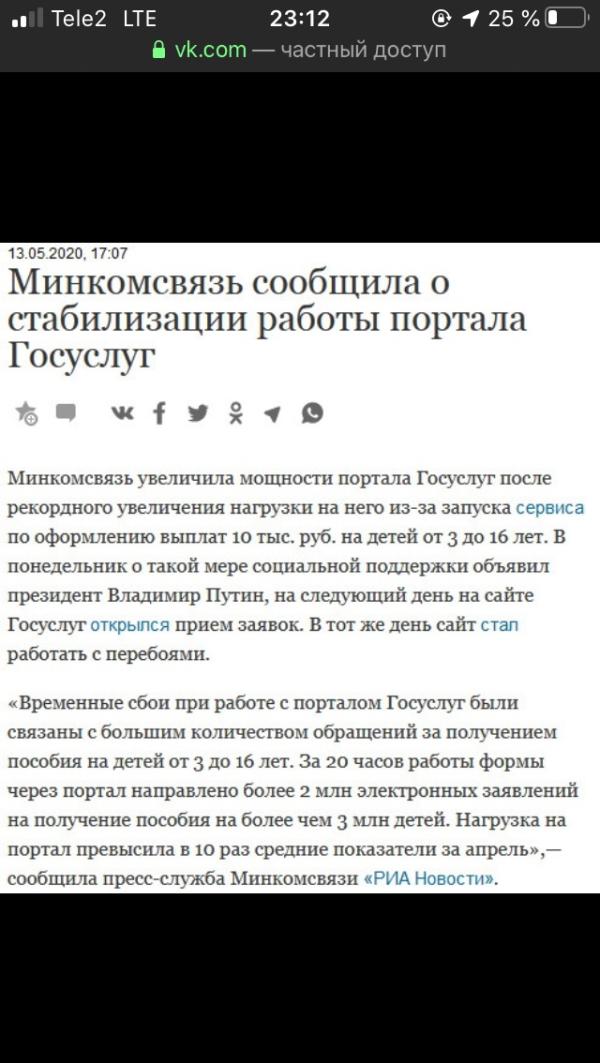 Tele2 LTE 23:12 25 %
vk.com — частный доступ

13.05.2020, 17:07

Минкомсвязь сообщила о стабилизации работы портала Госуслуг

Минкомсвязь увеличила мощности портала Госуслуг после рекордного увеличения нагрузки на него из-за запуска сервиса по оформлению выплат 10 тыс. руб. на детей от 3 до 16 лет. В понедельник о такой мере социальной поддержки объявил президент Владимир Путин, на следующий день на сайте Госуслуг открылся прием заявок. В тот же день сайт стал работать с перебоями.

«Временные сбои при работе с порталом Госуслуг были связаны с большим количеством обращений за получением пособия на детей от 3 до 16 лет. За 20 часов работы формы через портал направлено более 2 млн электронных заявлений на получение пособия на более чем 3 млн детей. Нагрузка на портал превысила в 10 раз средние показатели за апрель»,— сообщила пресс-служба Минкомсвязи «РИА Новости».